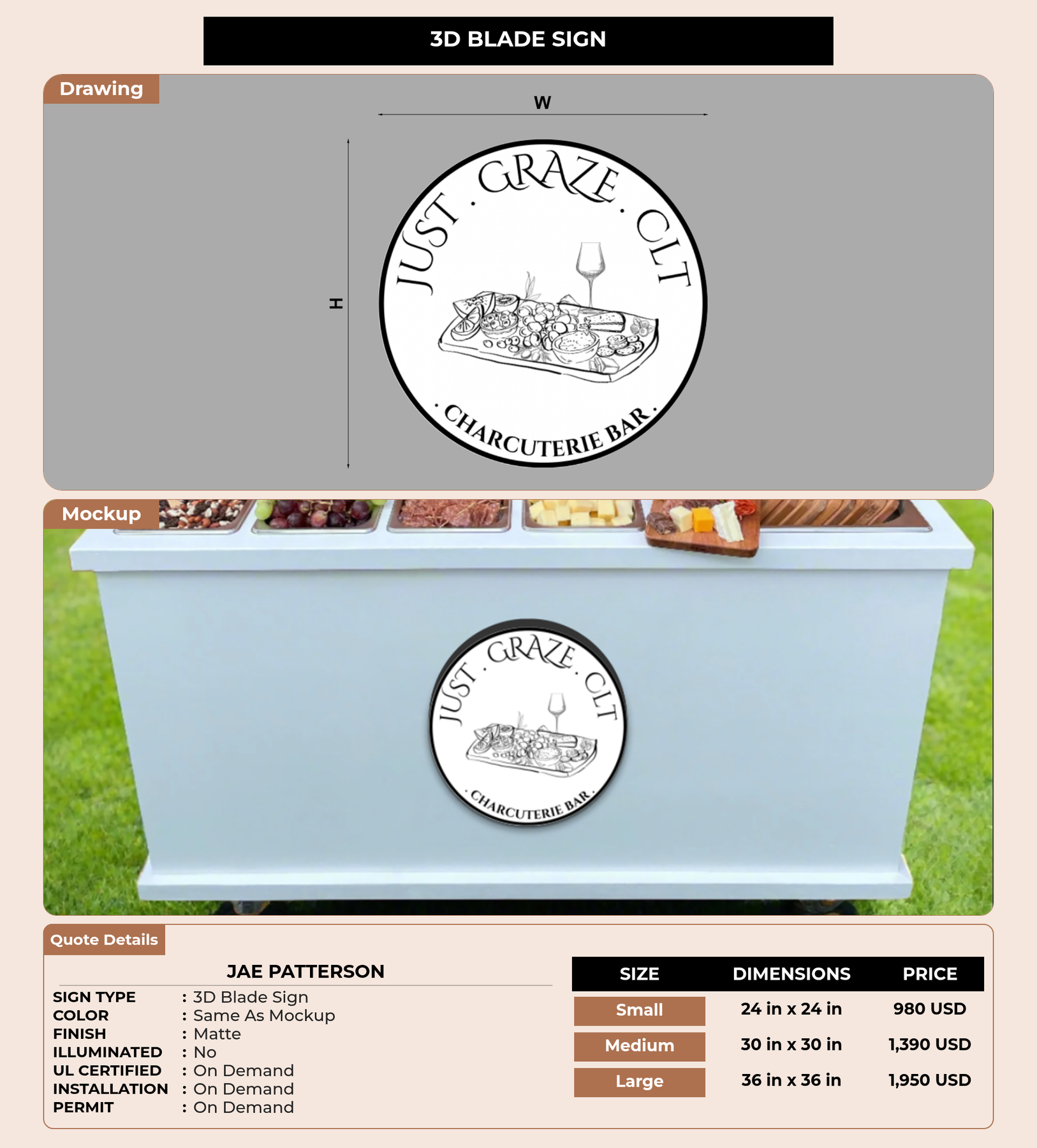 3D BLADE SIGN

Drawing

W

H

JUST . GRAZE . CLT

. CHARCUTERIE BAR .

Mockup

JUST . GRAZE . CLT

. CHARCUTERIE BAR .

Quote Details

JAE PATTERSON

SIGN TYPE : 3D Blade Sign
COLOR : Same As Mockup
FINISH : Matte
ILLUMINATED : No
UL CERTIFIED : On Demand
INSTALLATION : On Demand
PERMIT : On Demand

| SIZE | DIMENSIONS | PRICE |
|---|---|---|
| Small | 24 in x 24 in | 980 USD |
| Medium | 30 in x 30 in | 1,390 USD |
| Large | 36 in x 36 in | 1,950 USD |